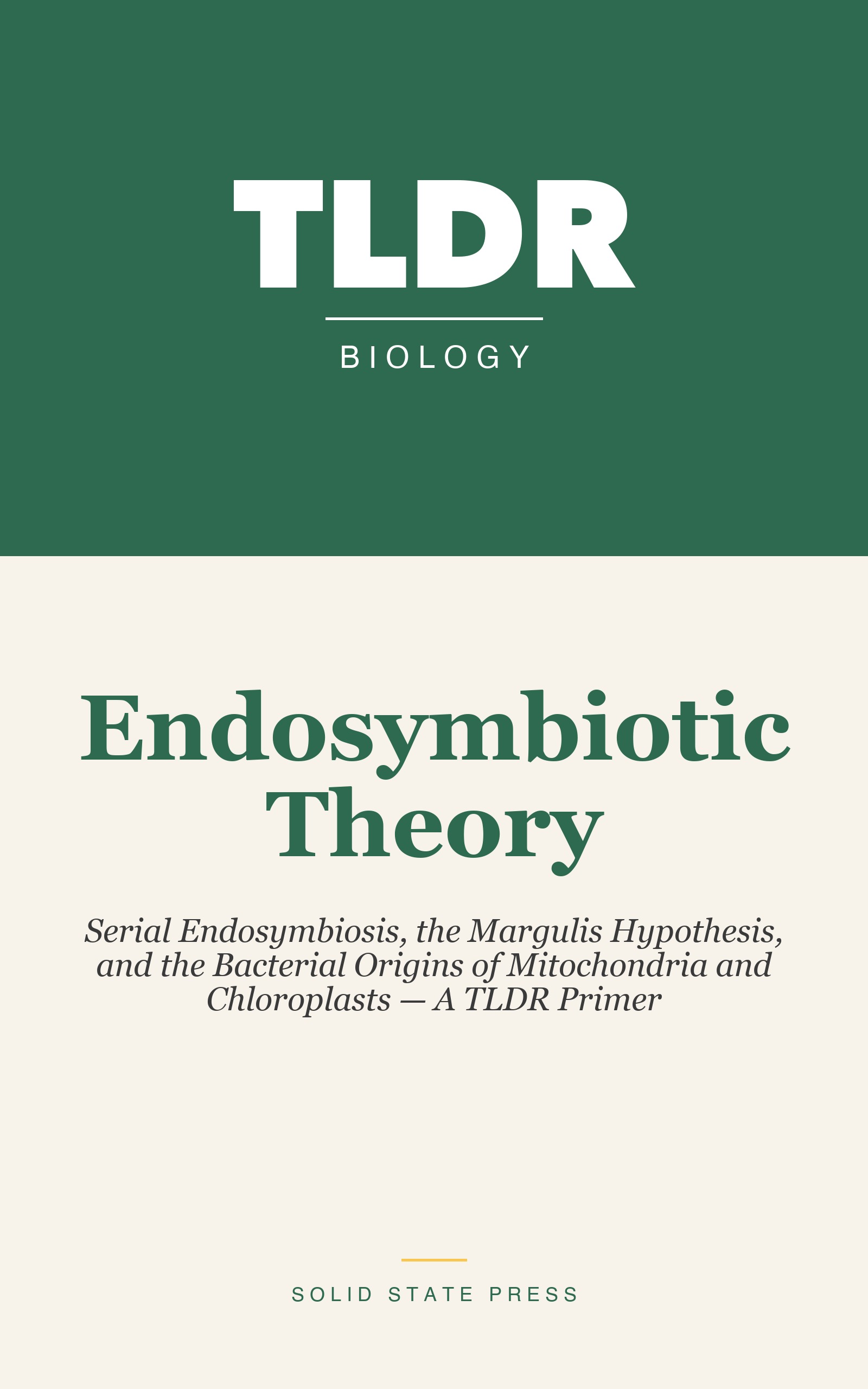 TLDR

BIOLOGY

Endosymbiotic Theory

Serial Endosymbiosis, the Margulis Hypothesis, and the Bacterial Origins of Mitochondria and Chloroplasts — A TLDR Primer

SOLID STATE PRESS